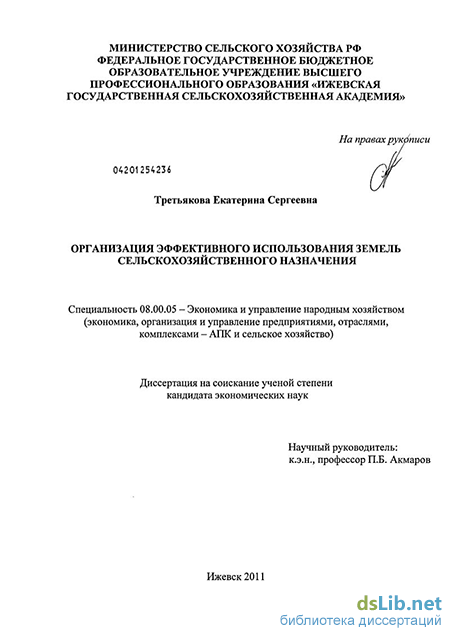 МИНИСТЕРСТВО СЕЛЬСКОГО ХОЗЯЙСТВА РФ
ФЕДЕРАЛЬНОЕ ГОСУДАРСТВЕННОЕ БЮДЖЕТНОЕ
ОБРАЗОВАТЕЛЬНОЕ УЧРЕЖДЕНИЕ ВЫСШЕГО
ПРОФЕССИОНАЛЬНОГО ОБРАЗОВАНИЯ «ИЖЕВСКАЯ
ГОСУДАРСТВЕННАЯ СЕЛЬСКОХОЗЯЙСТВЕННАЯ АКАДЕМИЯ»

На правах рукописи

04201254236

Третьякова Екатерина Сергеевна

ОРГАНИЗАЦИЯ ЭФФЕКТИВНОГО ИСПОЛЬЗОВАНИЯ ЗЕМЕЛЬ
СЕЛЬСКОХОЗЯЙСТВЕННОГО НАЗНАЧЕНИЯ

Специальность 08.00.05 – Экономика и управление народным хозяйством
(экономика, организация и управление предприятиями, отраслями,
комплексами – АПК и сельское хозяйство)

Диссертация на соискание ученой степени
кандидата экономических наук

Научный руководитель:
к.э.н., профессор П.Б. Акмаров

Ижевск 2011

dsLib.net
библиотека диссертаций